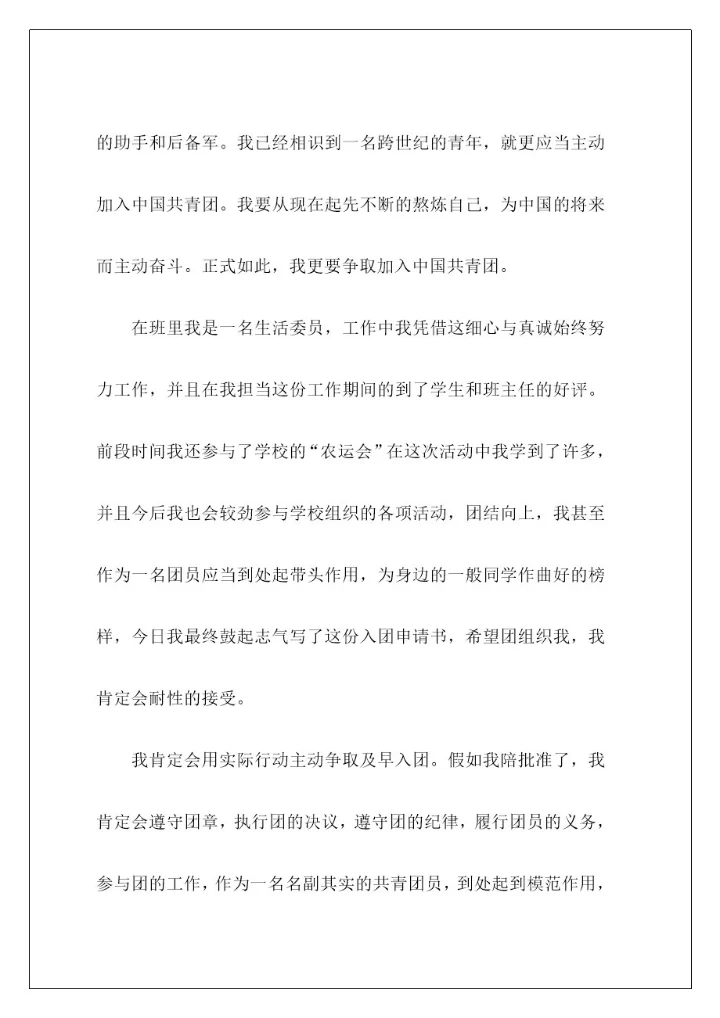 的助手和后备军。我已经相识到一名跨世纪的青年，就更应当主动加入中国共青团。我要从现在起先不断的熬炼自己，为中国的将来而主动奋斗。正式如此，我更要争取加入中国共青团。

在班里我是一名生活委员，工作中我凭借这细心与真诚始终努力工作，并且在我担当这份工作期间的到了学生和班主任的好评。前段时间我还参与了学校的“农运会”在这次活动中我学到了许多，并且今后我也会较劲参与学校组织的各项活动，团结向上，我甚至作为一名团员应当到处起带头作用，为身边的一般同学作曲好的榜样，今日我最终鼓起志气写了这份入团申请书，希望团组织我，我肯定会耐性的接受。

我肯定会用实际行动主动争取及早入团。假如我陪批准了，我肯定会遵守团章，执行团的决议，遵守团的纪律，履行团员的义务，参与团的工作，作为一名名副其实的共青团员，到处起到模范作用，